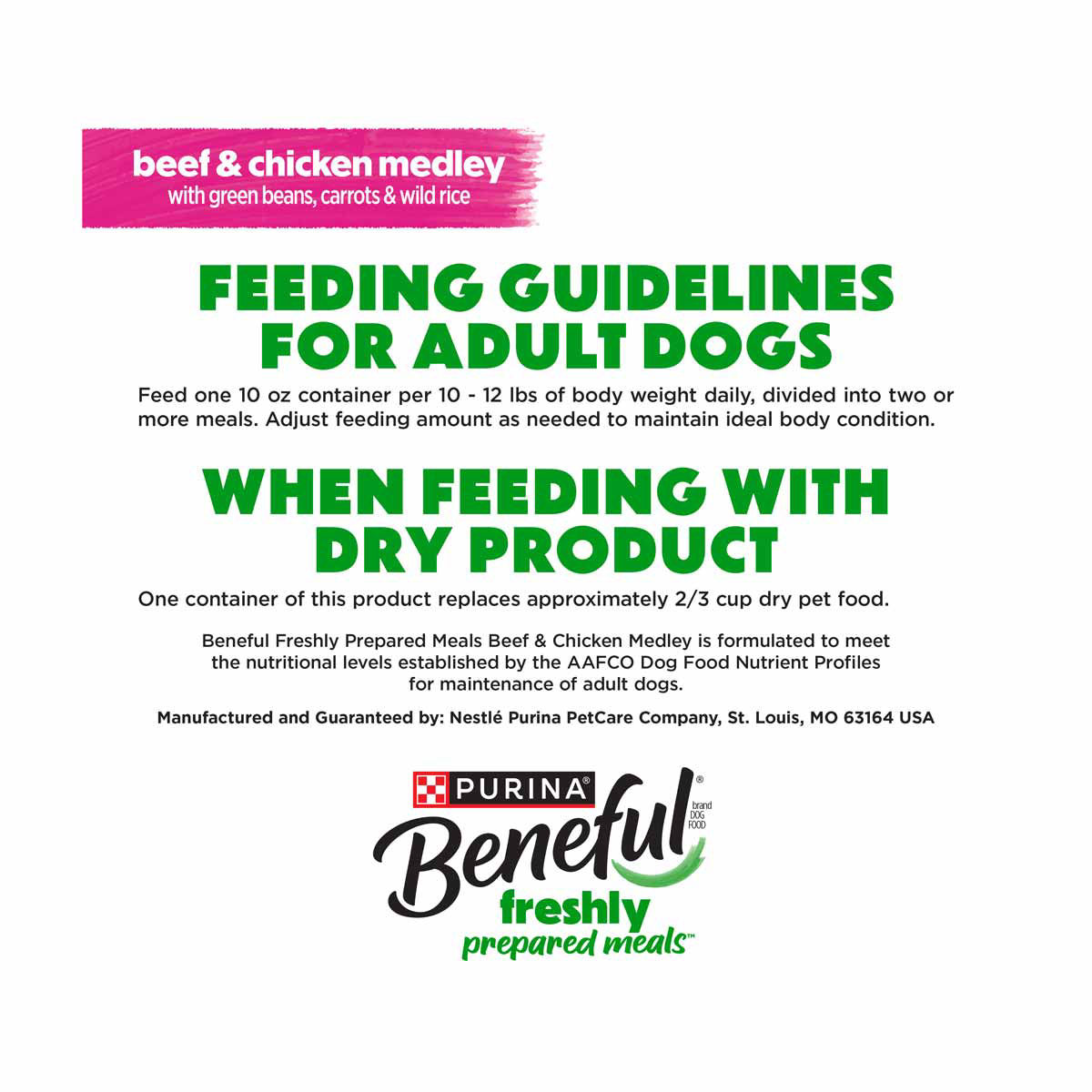 beef & chicken medley
with green beans, carrots & wild rice

FEEDING GUIDELINES FOR ADULT DOGS

Feed one 10 oz container per 10 - 12 lbs of body weight daily, divided into two or more meals. Adjust feeding amount as needed to maintain ideal body condition.

WHEN FEEDING WITH DRY PRODUCT

One container of this product replaces approximately 2/3 cup dry pet food.

Beneful Freshly Prepared Meals Beef & Chicken Medley is formulated to meet the nutritional levels established by the AAFCO Dog Food Nutrient Profiles for maintenance of adult dogs.

Manufactured and Guaranteed by: Nestlé Purina PetCare Company, St. Louis, MO 63164 USA

PURINA®
Beneful® brand DOG FOOD
freshly
prepared meals™